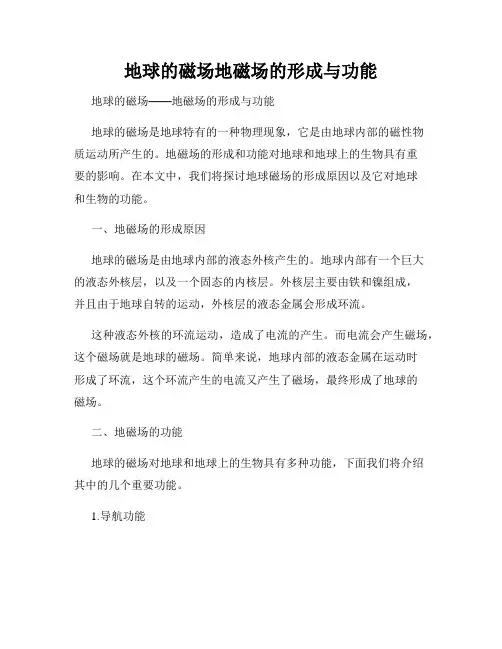 地球的磁场地磁场的形成与功能

地球的磁场——地磁场的形成与功能

地球的磁场是地球特有的一种物理现象，它是由地球内部的磁性物质运动所产生的。地磁场的形成和功能对地球和地球上的生物具有重要的影响。在本文中，我们将探讨地球磁场的形成原因以及它对地球和生物的功能。

一、地磁场的形成原因

地球的磁场是由地球内部的液态外核产生的。地球内部有一个巨大的液态外核层，以及一个固态的内核层。外核层主要由铁和镍组成，并且由于地球自转的运动，外核层的液态金属会形成环流。

这种液态外核的环流运动，造成了电流的产生。而电流会产生磁场，这个磁场就是地球的磁场。简单来说，地球内部的液态金属在运动时形成了环流，这个环流产生的电流又产生了磁场，最终形成了地球的磁场。

二、地磁场的功能

地球的磁场对地球和地球上的生物具有多种功能，下面我们将介绍其中的几个重要功能。

1.导航功能